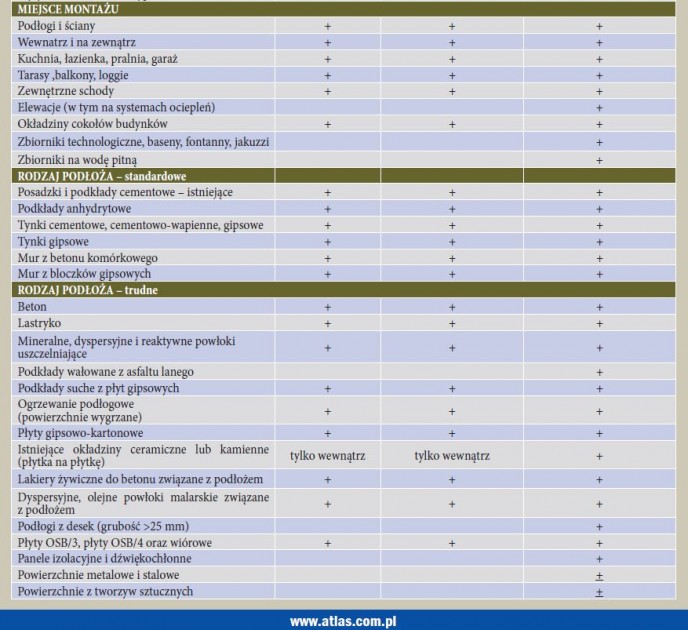 | MIEJSCE MONTAŻU | | | |
|---|---|---|---|
| Podłogi i ściany | + | + | + |
| Wewnatrz i na zewnątrz | + | + | + |
| Kuchnia, łazienka, pralnia, garaż | + | + | + |
| Tarasy ,balkony, loggie | + | + | + |
| Zewnętrzne schody | + | + | + |
| Elewacje (w tym na systemach ociepleń) | | | + |
| Okładziny cokołów budynków | + | + | + |
| Zbiorniki technologiczne, baseny, fontanny, jakuzzi | | | + |
| Zbiorniki na wodę pitną | | | + |
| RODZAJ PODŁOŻA – standardowe | | | |
| Posadzki i podkłady cementowe – istniejące | + | + | + |
| Podkłady anhydrytowe | + | + | + |
| Tynki cementowe, cementowo-wapienne, gipsowe | + | + | + |
| Tynki gipsowe | + | + | + |
| Mur z betonu komórkowego | + | + | + |
| Mur z bloczków gipsowych | + | + | + |
| RODZAJ PODŁOŻA – trudne | | | |
| Beton | + | + | + |
| Lastryko | + | + | + |
| Mineralne, dyspersyjne i reaktywne powłoki uszczelniające | + | + | + |
| Podkłady wałowane z asfaltu lanego | | | + |
| Podkłady suche z płyt gipsowych | + | + | + |
| Ogrzewanie podłogowe (powierzchnie wygrzane) | + | + | + |
| Płyty gipsowo-kartonowe | + | + | + |
| Istniejące okładziny ceramiczne lub kamienne (płytka na płytkę) | tylko wewnątrz | tylko wewnątrz | + |
| Lakiery żywiczne do betonu związane z podłożem | + | + | + |
| Dyspersyjne, olejne powłoki malarskie związane z podłożem | + | + | + |
| Podłogi z desek (grubość >25 mm) | | | + |
| Płyty OSB/3, płyty OSB/4 oraz wiórowe | + | + | + |
| Panele izolacyjne i dźwiękochłonne | | | + |
| Powierzchnie metalowe i stalowe | | | ± |
| Powierzchnie z tworzyw sztucznych | | | ± |

www.atlas.com.pl